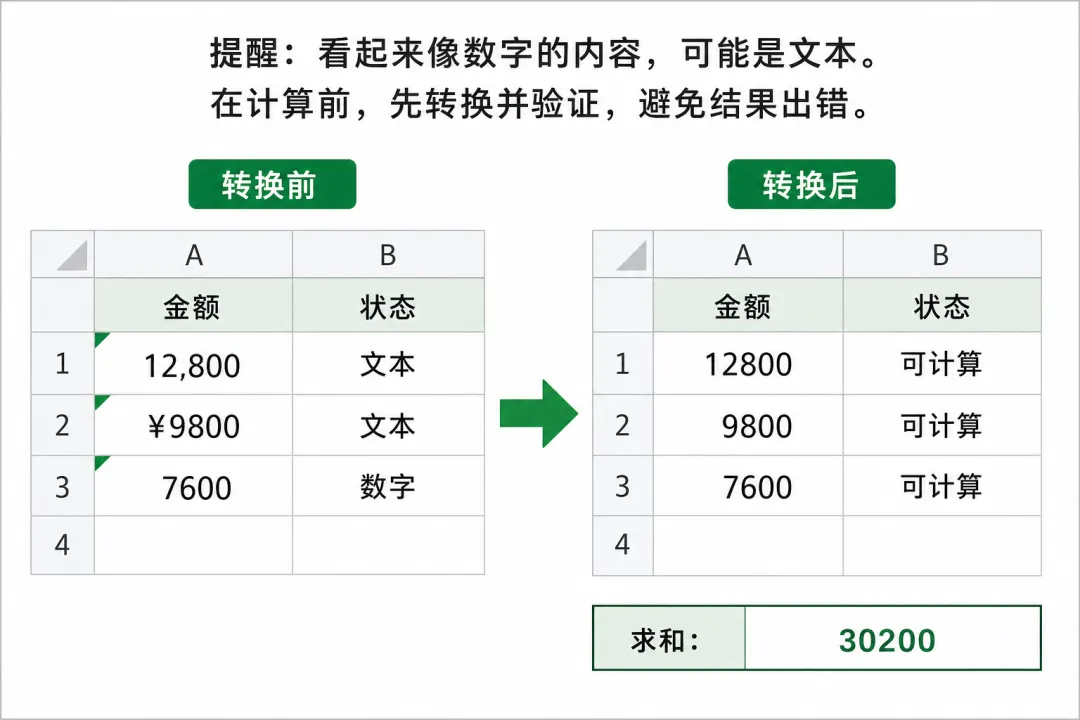 提醒：看起来像数字的内容，可能是文本。
在计算前，先转换并验证，避免结果出错。

转换前

|   | A | B |
|---|---|---|
|   | 金额 | 状态 |
| 1 | 12,800 | 文本 |
| 2 | ¥9800 | 文本 |
| 3 | 7600 | 数字 |
| 4 |   |   |

转换后

|   | A | B |
|---|---|---|
|   | 金额 | 状态 |
| 1 | 12800 | 可计算 |
| 2 | 9800 | 可计算 |
| 3 | 7600 | 可计算 |
| 4 |   |   |

| 求和： | 30200 |
|---|---|